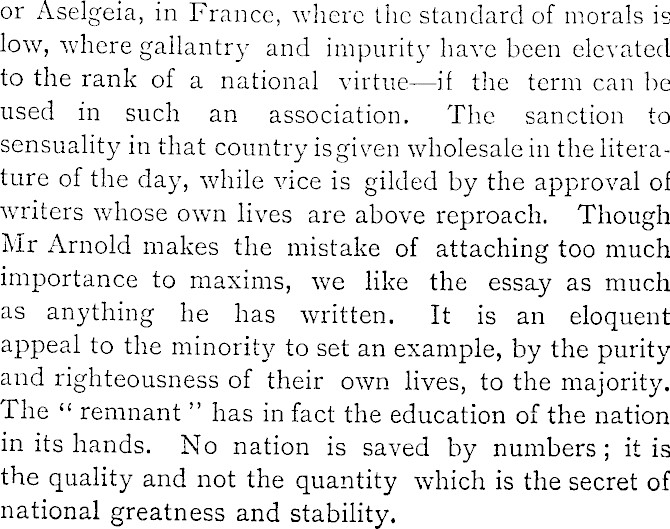 or Aselgeia, in France, where the standard of morals is low, where gallantry and impurity have been elevated to the rank of a national virtue—if the term can be used in such an association. The sanction to sensuality in that country is given wholesale in the literature of the day, while vice is gilded by the approval of writers whose own lives are above reproach. Though Mr Arnold makes the mistake of attaching too much importance to maxims, we like the essay as much as anything he has written. It is an eloquent appeal to the minority to set an example, by the purity and righteousness of their own lives, to the majority. The "remnant" has in fact the education of the nation in its hands. No nation is saved by numbers; it is the quality and not the quantity which is the secret of national greatness and stability.